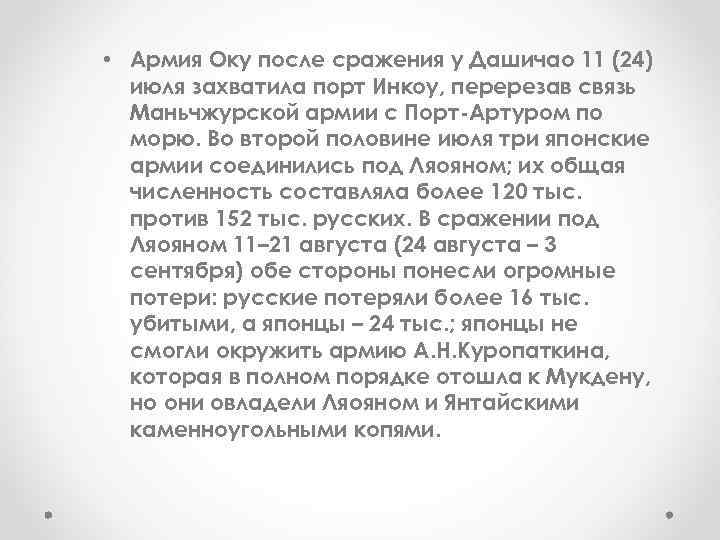 • Армия Оку после сражения у Дашичао 11 (24) июля захватила порт Инкоу, перерезав связь Маньчжурской армии с Порт-Артуром по морю. Во второй половине июля три японские армии соединились под Ляояном; их общая численность составляла более 120 тыс. против 152 тыс. русских. В сражении под Ляояном 11–21 августа (24 августа – 3 сентября) обе стороны понесли огромные потери: русские потеряли более 16 тыс. убитыми, а японцы – 24 тыс.; японцы не смогли окружить армию А.Н.Куропаткина, которая в полном порядке отошла к Мукдену, но они овладели Ляояном и Янтайскими каменноугольными копями.